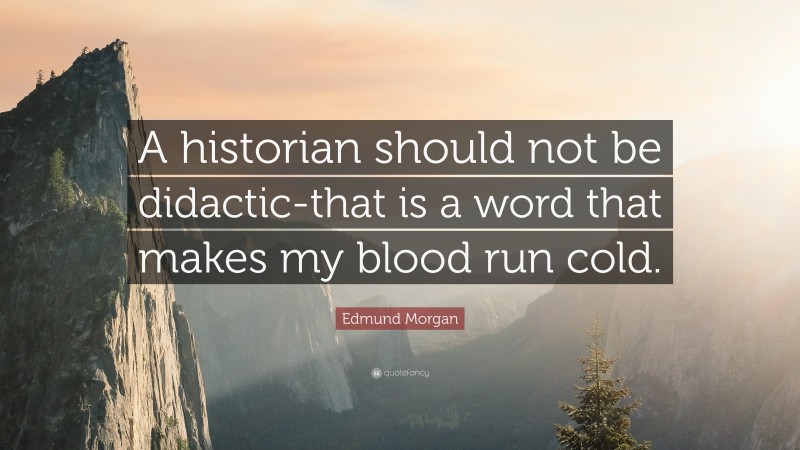 A historian should not be didactic-that is a word that makes my blood run cold.

Edmund Morgan

quotefancy